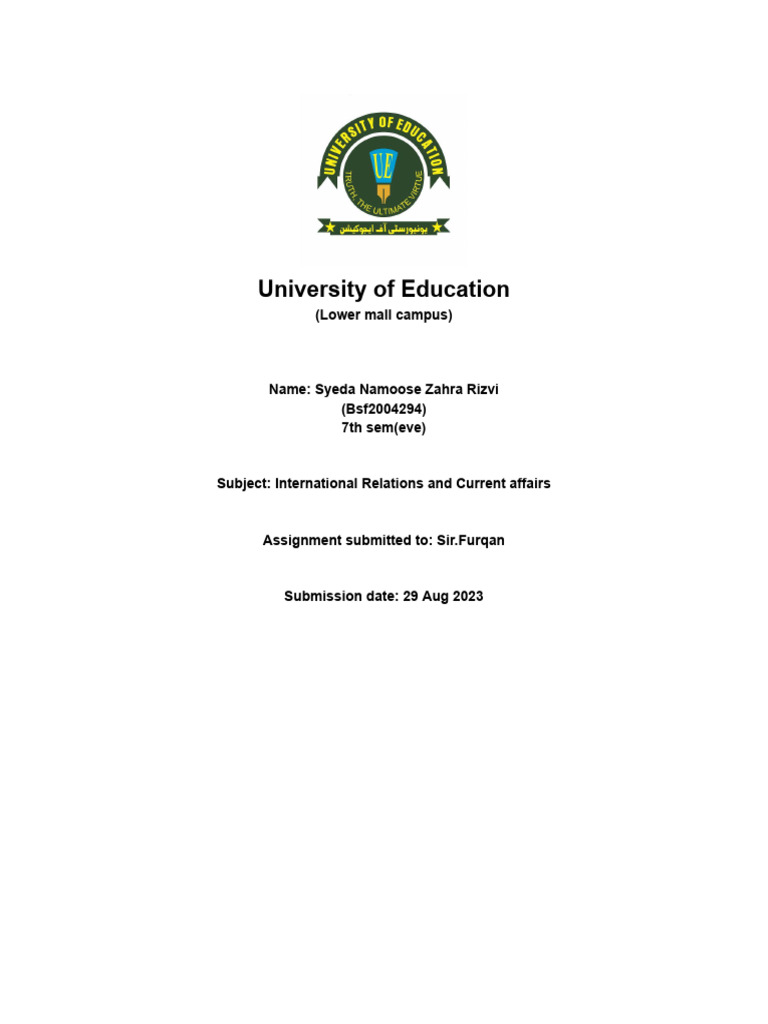 UNIVERSITY OF EDUCATION
UE
TRUTH, THE ULTIMATE VIRTUE
یونیورسٹی آف ایجوکیشن

University of Education
(Lower mall campus)

Name: Syeda Namoose Zahra Rizvi
(Bsf2004294)
7th sem(eve)

Subject: International Relations and Current affairs

Assignment submitted to: Sir.Furqan

Submission date: 29 Aug 2023